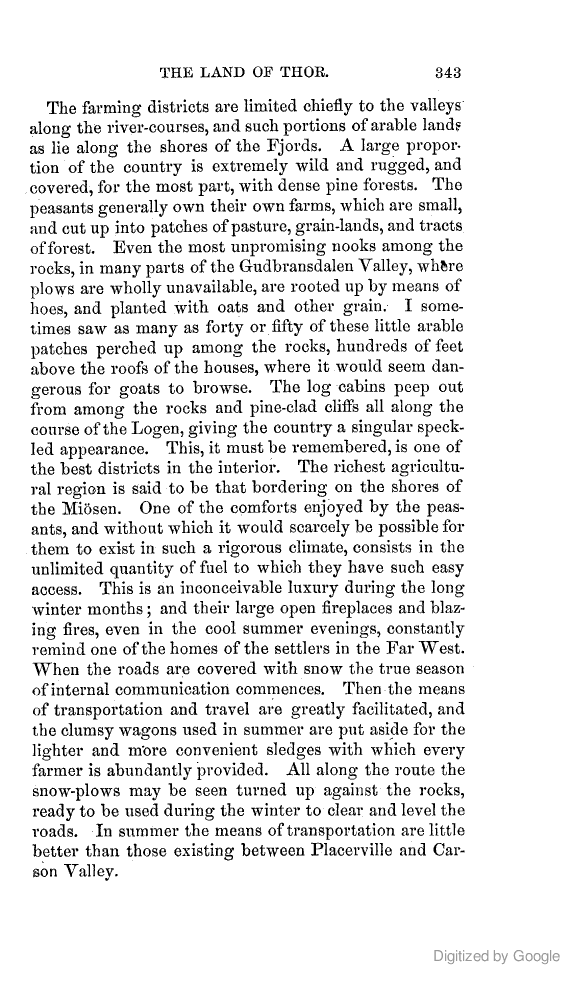 THE LAND OF THOR. 343

The farming districts are limited chiefly to the valleys along the river-courses, and such portions of arable lands as lie along the shores of the Fjords. A large proportion of the country is extremely wild and rugged, and covered, for the most part, with dense pine forests. The peasants generally own their own farms, which are small, and cut up into patches of pasture, grain-lands, and tracts of forest. Even the most unpromising nooks among the rocks, in many parts of the Gudbransdalen Valley, where plows are wholly unavailable, are rooted up by means of hoes, and planted with oats and other grain. I sometimes saw as many as forty or fifty of these little arable patches perched up among the rocks, hundreds of feet above the roofs of the houses, where it would seem dangerous for goats to browse. The log cabins peep out from among the rocks and pine-clad cliffs all along the course of the Logen, giving the country a singular speckled appearance. This, it must be remembered, is one of the best districts in the interior. The richest agricultural region is said to be that bordering on the shores of the Miösen. One of the comforts enjoyed by the peasants, and without which it would scarcely be possible for them to exist in such a rigorous climate, consists in the unlimited quantity of fuel to which they have such easy access. This is an inconceivable luxury during the long winter months; and their large open fireplaces and blazing fires, even in the cool summer evenings, constantly remind one of the homes of the settlers in the Far West. When the roads are covered with snow the true season of internal communication commences. Then the means of transportation and travel are greatly facilitated, and the clumsy wagons used in summer are put aside for the lighter and more convenient sledges with which every farmer is abundantly provided. All along the route the snow-plows may be seen turned up against the rocks, ready to be used during the winter to clear and level the roads. In summer the means of transportation are little better than those existing between Placerville and Carson Valley.

Digitized by Google